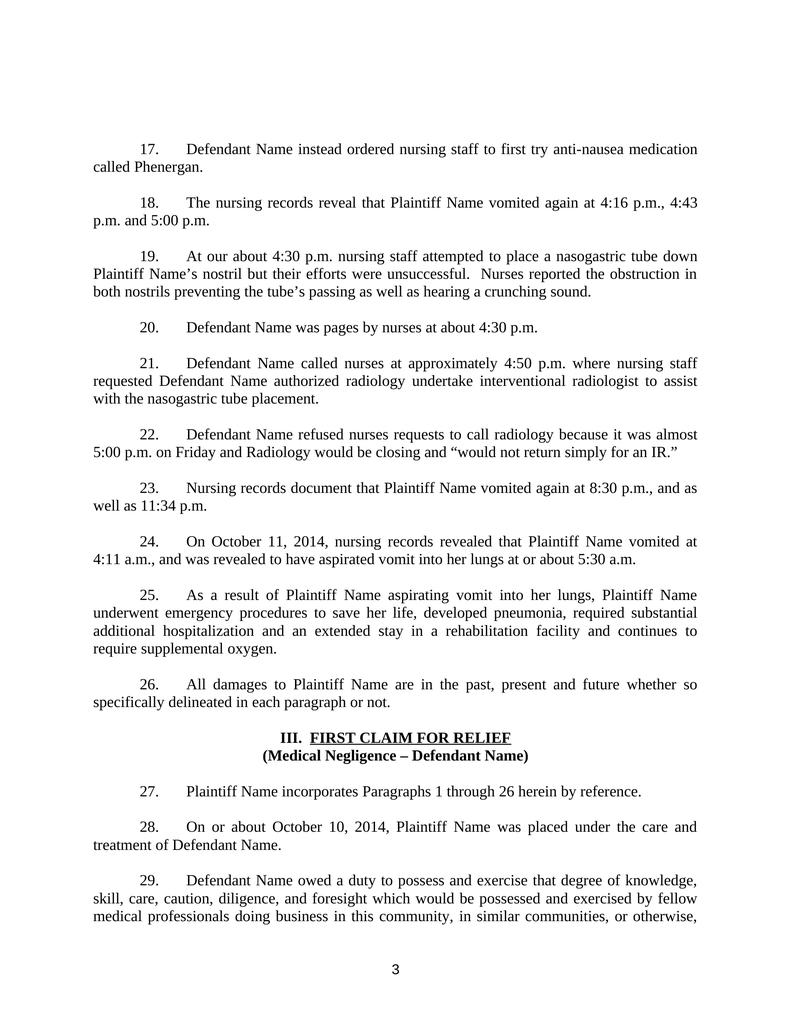 17. Defendant Name instead ordered nursing staff to first try anti-nausea medication called Phenergan.

18. The nursing records reveal that Plaintiff Name vomited again at 4:16 p.m., 4:43 p.m. and 5:00 p.m.

19. At our about 4:30 p.m. nursing staff attempted to place a nasogastric tube down Plaintiff Name's nostril but their efforts were unsuccessful. Nurses reported the obstruction in both nostrils preventing the tube's passing as well as hearing a crunching sound.

20. Defendant Name was pages by nurses at about 4:30 p.m.

21. Defendant Name called nurses at approximately 4:50 p.m. where nursing staff requested Defendant Name authorized radiology undertake interventional radiologist to assist with the nasogastric tube placement.

22. Defendant Name refused nurses requests to call radiology because it was almost 5:00 p.m. on Friday and Radiology would be closing and "would not return simply for an IR."

23. Nursing records document that Plaintiff Name vomited again at 8:30 p.m., and as well as 11:34 p.m.

24. On October 11, 2014, nursing records revealed that Plaintiff Name vomited at 4:11 a.m., and was revealed to have aspirated vomit into her lungs at or about 5:30 a.m.

25. As a result of Plaintiff Name aspirating vomit into her lungs, Plaintiff Name underwent emergency procedures to save her life, developed pneumonia, required substantial additional hospitalization and an extended stay in a rehabilitation facility and continues to require supplemental oxygen.

26. All damages to Plaintiff Name are in the past, present and future whether so specifically delineated in each paragraph or not.

III. FIRST CLAIM FOR RELIEF
(Medical Negligence – Defendant Name)

27. Plaintiff Name incorporates Paragraphs 1 through 26 herein by reference.

28. On or about October 10, 2014, Plaintiff Name was placed under the care and treatment of Defendant Name.

29. Defendant Name owed a duty to possess and exercise that degree of knowledge, skill, care, caution, diligence, and foresight which would be possessed and exercised by fellow medical professionals doing business in this community, in similar communities, or otherwise,

3